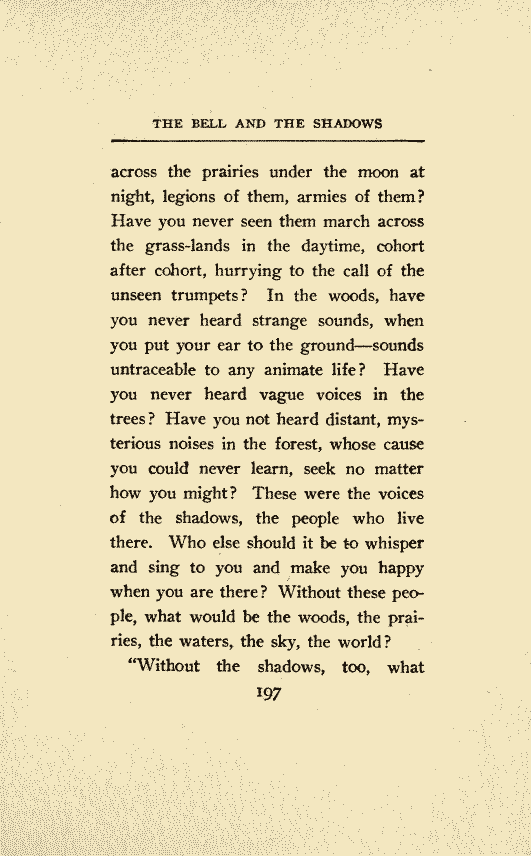 THE BELL AND THE SHADOWS

across the prairies under the moon at night, legions of them, armies of them? Have you never seen them march across the grass-lands in the daytime, cohort after cohort, hurrying to the call of the unseen trumpets? In the woods, have you never heard strange sounds, when you put your ear to the ground—sounds untraceable to any animate life? Have you never heard vague voices in the trees? Have you not heard distant, mysterious noises in the forest, whose cause you could never learn, seek no matter how you might? These were the voices of the shadows, the people who live there. Who else should it be to whisper and sing to you and make you happy when you are there? Without these people, what would be the woods, the prairies, the waters, the sky, the world?

"Without the shadows, too, what

197